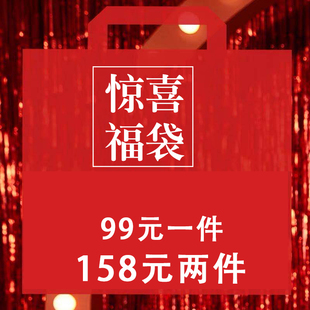 惊喜
福袋

99元一件
158元两件